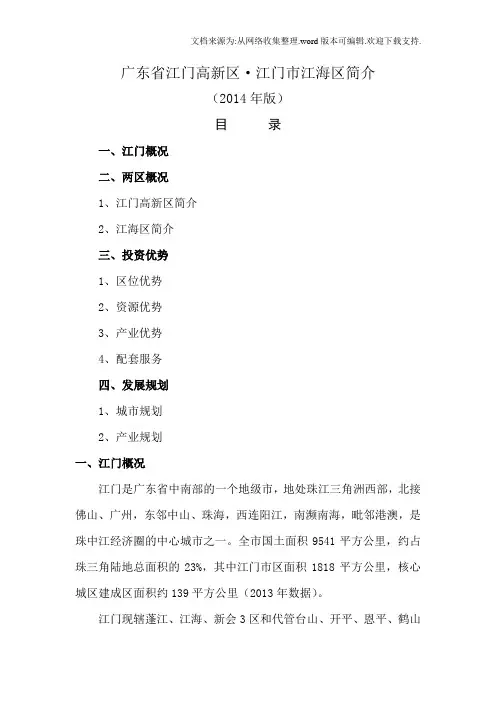 文档来源为:从网络收集整理.word版本可编辑.欢迎下载支持.

广东省江门高新区·江门市江海区简介

（2014年版）

目　　录

一、江门概况

二、两区概况

1、江门高新区简介

2、江海区简介

三、投资优势

1、区位优势

2、资源优势

3、产业优势

4、配套服务

四、发展规划

1、城市规划

2、产业规划

一、江门概况

江门是广东省中南部的一个地级市，地处珠江三角洲西部，北接佛山、广州，东邻中山、珠海，西连阳江，南濒南海，毗邻港澳，是珠中江经济圈的中心城市之一。全市国土面积9541平方公里，约占珠三角陆地总面积的23%，其中江门市区面积1818平方公里，核心城区建成区面积约139平方公里（2013年数据）。

江门现辖蓬江、江海、新会3区和代管台山、开平、恩平、鹤山